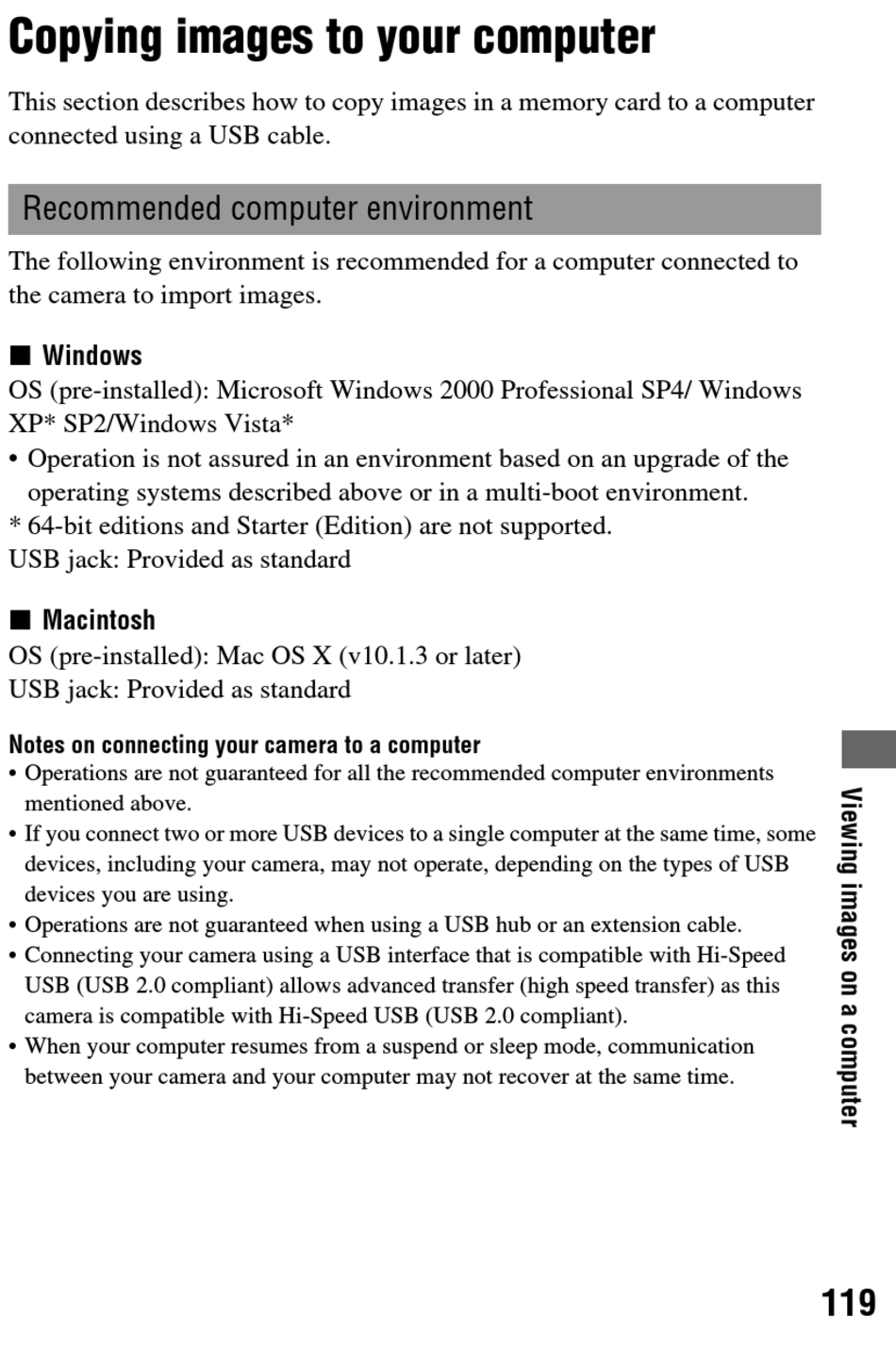 Copying images to your computer

This section describes how to copy images in a memory card to a computer connected using a USB cable.

Recommended computer environment

The following environment is recommended for a computer connected to the camera to import images.

■ Windows
OS (pre-installed): Microsoft Windows 2000 Professional SP4/ Windows XP* SP2/Windows Vista*
• Operation is not assured in an environment based on an upgrade of the operating systems described above or in a multi-boot environment.
* 64-bit editions and Starter (Edition) are not supported.
USB jack: Provided as standard

■ Macintosh
OS (pre-installed): Mac OS X (v10.1.3 or later)
USB jack: Provided as standard

Notes on connecting your camera to a computer
• Operations are not guaranteed for all the recommended computer environments mentioned above.
• If you connect two or more USB devices to a single computer at the same time, some devices, including your camera, may not operate, depending on the types of USB devices you are using.
• Operations are not guaranteed when using a USB hub or an extension cable.
• Connecting your camera using a USB interface that is compatible with Hi-Speed USB (USB 2.0 compliant) allows advanced transfer (high speed transfer) as this camera is compatible with Hi-Speed USB (USB 2.0 compliant).
• When your computer resumes from a suspend or sleep mode, communication between your camera and your computer may not recover at the same time.

Viewing images on a computer

119